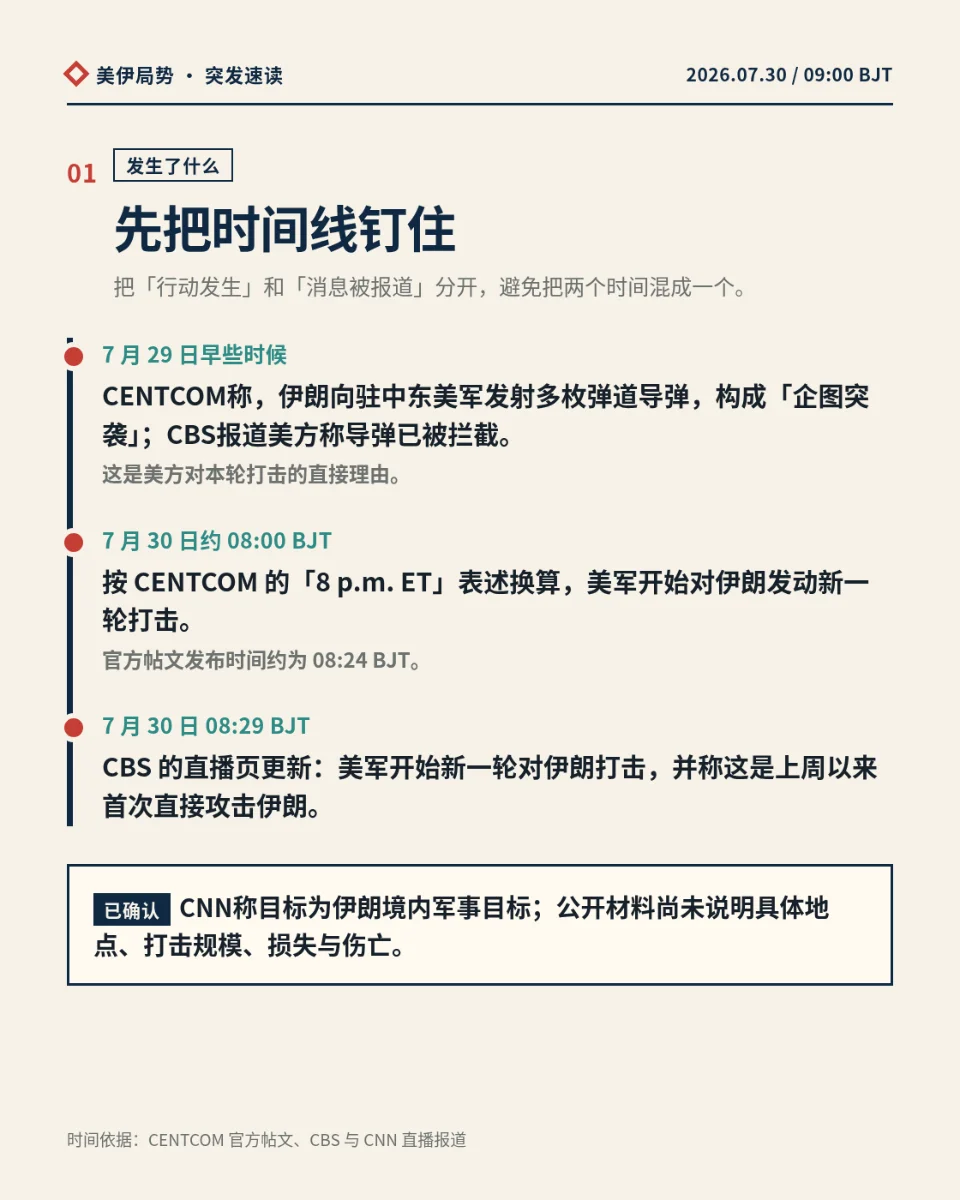 美伊局势 · 突发速读

2026.07.30 / 09:00 BJT

01 发生了什么

先把时间线钉住

把「行动发生」和「消息被报道」分开，避免把两个时间混成一个。

7 月 29 日早些时候

CENTCOM称，伊朗向驻中东美军发射多枚弹道导弹，构成「企图突袭」；CBS报道美方称导弹已被拦截。

这是美方对本轮打击的直接理由。

7 月 30 日约 08:00 BJT

按 CENTCOM 的「8 p.m. ET」表述换算，美军开始对伊朗发动新一轮打击。

官方帖文发布时间约为 08:24 BJT。

7 月 30 日 08:29 BJT

CBS 的直播页更新：美军开始新一轮对伊朗打击，并称这是上周以来首次直接攻击伊朗。

已确认 CNN称目标为伊朗境内军事目标；公开材料尚未说明具体地点、打击规模、损失与伤亡。

时间依据：CENTCOM 官方帖文、CBS 与 CNN 直播报道